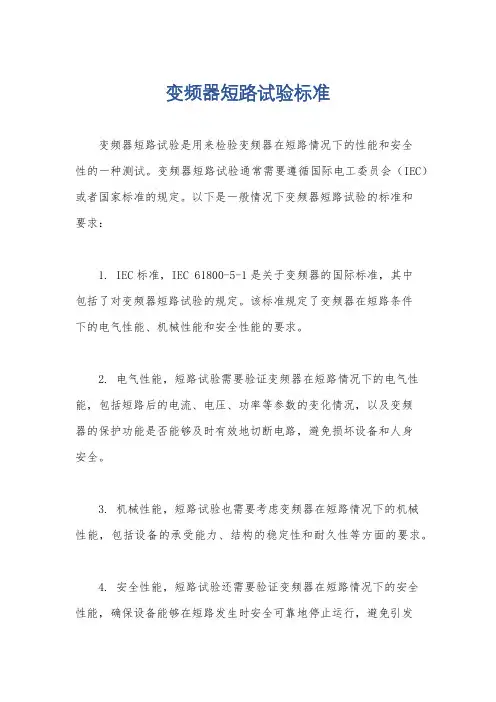 变频器短路试验标准

变频器短路试验是用来检验变频器在短路情况下的性能和安全性的一种测试。变频器短路试验通常需要遵循国际电工委员会（IEC）或者国家标准的规定。以下是一般情况下变频器短路试验的标准和要求：

1. IEC标准，IEC 61800-5-1是关于变频器的国际标准，其中包括了对变频器短路试验的规定。该标准规定了变频器在短路条件下的电气性能、机械性能和安全性能的要求。

2. 电气性能，短路试验需要验证变频器在短路情况下的电气性能，包括短路后的电流、电压、功率等参数的变化情况，以及变频器的保护功能是否能够及时有效地切断电路，避免损坏设备和人身安全。

3. 机械性能，短路试验也需要考虑变频器在短路情况下的机械性能，包括设备的承受能力、结构的稳定性和耐久性等方面的要求。

4. 安全性能，短路试验还需要验证变频器在短路情况下的安全性能，确保设备能够在短路发生时安全可靠地停止运行，避免引发